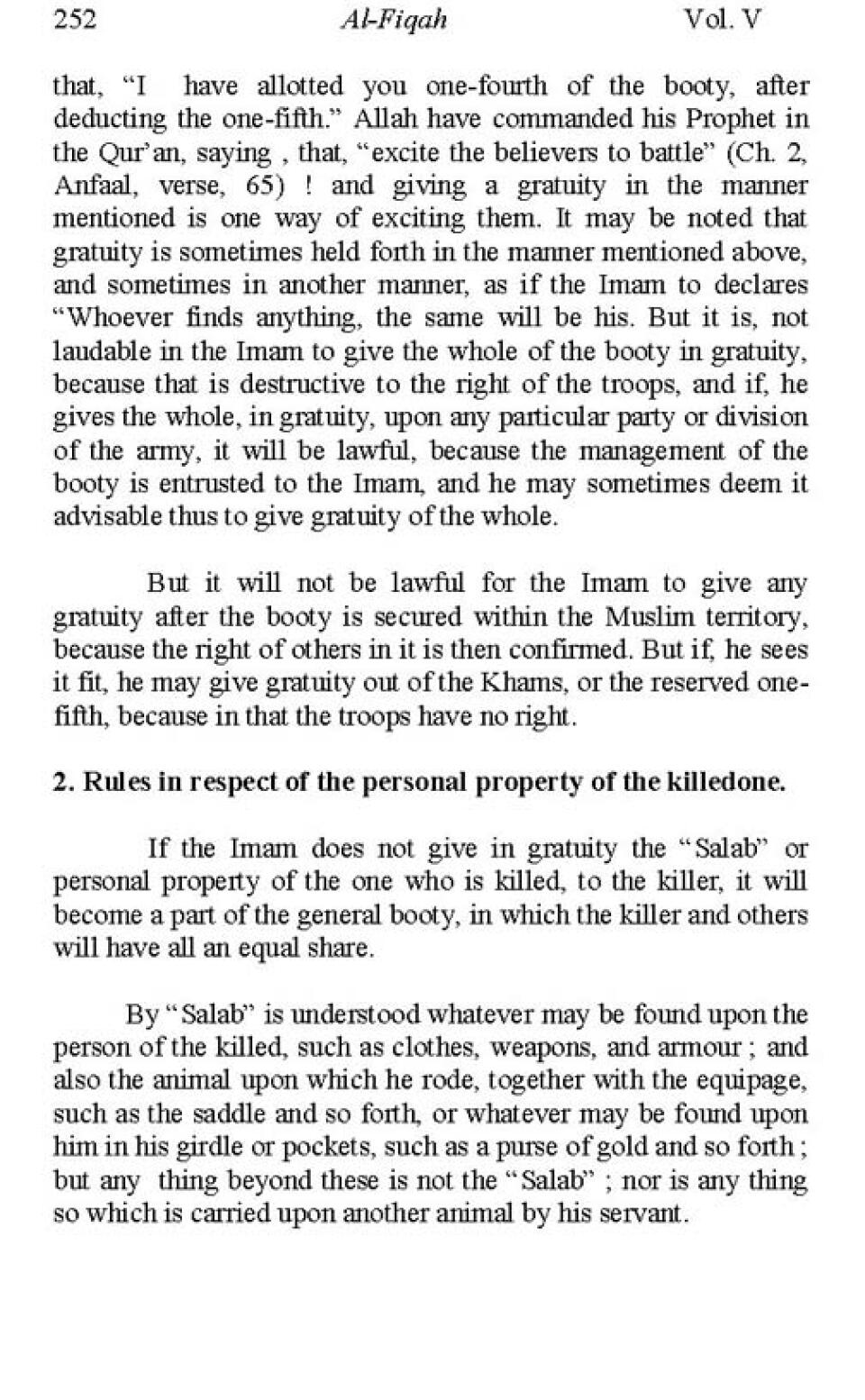 252 Al-Fiqah Vol. V

that, "I have allotted you one-fourth of the booty, after deducting the one-fifth." Allah have commanded his Prophet in the Qur'an, saying , that, "excite the believers to battle" (Ch. 2, Anfaal, verse, 65) ! and giving a gratuity in the manner mentioned is one way of exciting them. It may be noted that gratuity is sometimes held forth in the manner mentioned above, and sometimes in another manner, as if the Imam to declares "Whoever finds anything, the same will be his. But it is, not laudable in the Imam to give the whole of the booty in gratuity, because that is destructive to the right of the troops, and if, he gives the whole, in gratuity, upon any particular party or division of the army, it will be lawful, because the management of the booty is entrusted to the Imam, and he may sometimes deem it advisable thus to give gratuity of the whole.

But it will not be lawful for the Imam to give any gratuity after the booty is secured within the Muslim territory, because the right of others in it is then confirmed. But if, he sees it fit, he may give gratuity out of the Khams, or the reserved one-fifth, because in that the troops have no right.

2. Rules in respect of the personal property of the killedone.

If the Imam does not give in gratuity the "Salab" or personal property of the one who is killed, to the killer, it will become a part of the general booty, in which the killer and others will have all an equal share.

By "Salab" is understood whatever may be found upon the person of the killed, such as clothes, weapons, and armour ; and also the animal upon which he rode, together with the equipage, such as the saddle and so forth, or whatever may be found upon him in his girdle or pockets, such as a purse of gold and so forth ; but any thing beyond these is not the "Salab" ; nor is any thing so which is carried upon another animal by his servant.